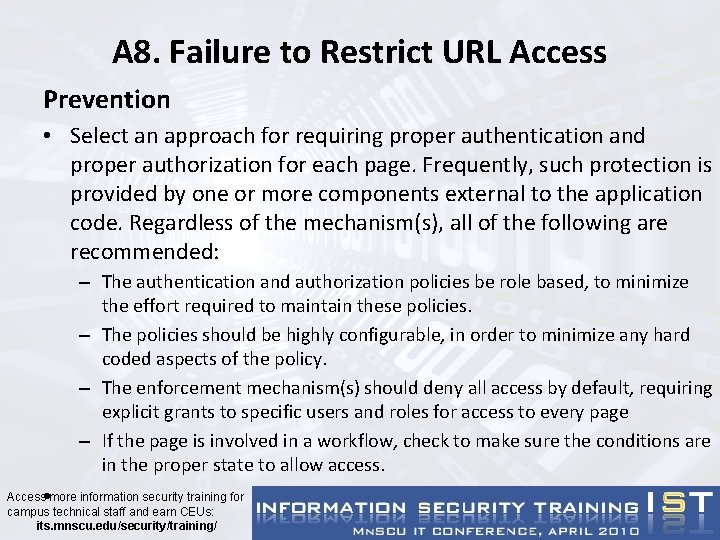 A8. Failure to Restrict URL Access

Prevention

• Select an approach for requiring proper authentication and proper authorization for each page. Frequently, such protection is provided by one or more components external to the application code. Regardless of the mechanism(s), all of the following are recommended:

– The authentication and authorization policies be role based, to minimize the effort required to maintain these policies.

– The policies should be highly configurable, in order to minimize any hard coded aspects of the policy.

– The enforcement mechanism(s) should deny all access by default, requiring explicit grants to specific users and roles for access to every page

– If the page is involved in a workflow, check to make sure the conditions are in the proper state to allow access.

Access more information security training for campus technical staff and earn CEUs: its.mnscu.edu/security/training/

INFORMATION SECURITY TRAINING IST
MNSCU IT CONFERENCE, APRIL 2010